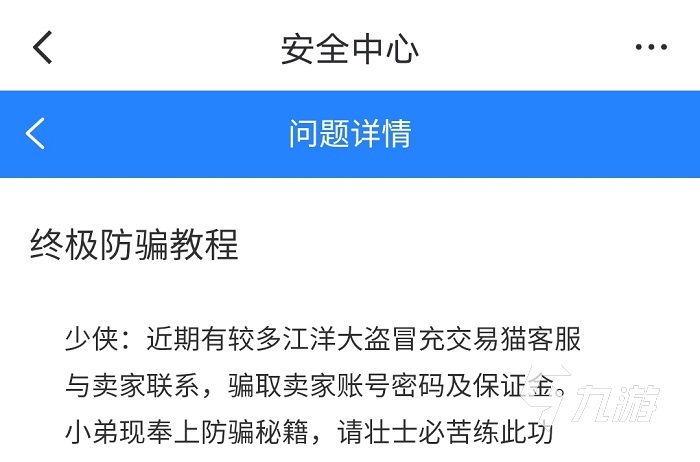 安全中心

问题详情

终极防骗教程

少侠：近期有较多江洋大盗冒充交易猫客服与卖家联系，骗取卖家账号密码及保证金。小弟现奉上防骗秘籍，请壮士必苦练此功

九游